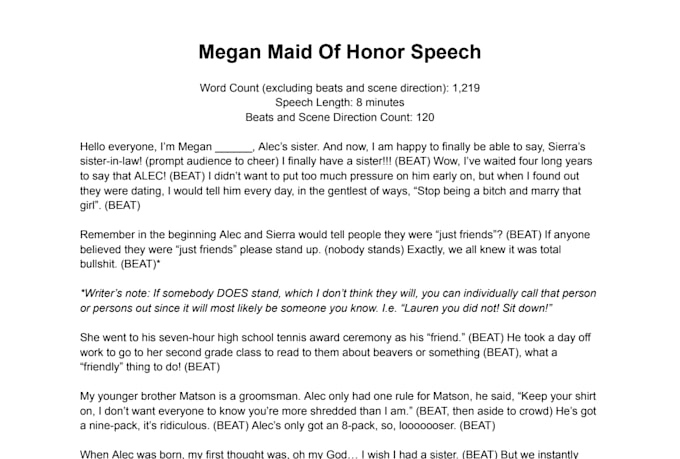 Megan Maid Of Honor Speech

Word Count (excluding beats and scene direction): 1,219
Speech Length: 8 minutes
Beats and Scene Direction Count: 120

Hello everyone, I'm Megan ______, Alec's sister. And now, I am happy to finally be able to say, Sierra's sister-in-law! (prompt audience to cheer) I finally have a sister!!! (BEAT) Wow, I've waited four long years to say that ALEC! (BEAT) I didn't want to put too much pressure on him early on, but when I found out they were dating, I would tell him every day, in the gentlest of ways, "Stop being a bitch and marry that girl". (BEAT)

Remember in the beginning Alec and Sierra would tell people they were "just friends"? (BEAT) If anyone believed they were "just friends" please stand up. (nobody stands) Exactly, we all knew it was total bullshit. (BEAT)*

*Writer's note: If somebody DOES stand, which I don't think they will, you can individually call that person or persons out since it will most likely be someone you know. I.e. "Lauren you did not! Sit down!"

She went to his seven-hour high school tennis award ceremony as his "friend." (BEAT) He took a day off work to go to her second grade class to read to them about beavers or something (BEAT), what a "friendly" thing to do! (BEAT)

My younger brother Matson is a groomsman. Alec only had one rule for Matson, he said, "Keep your shirt on, I don't want everyone to know you're more shredded than I am." (BEAT, then aside to crowd) He's got a nine-pack, it's ridiculous. (BEAT) Alec's only got an 8-pack, so, looooooser. (BEAT)

When Alec was born, my first thought was, oh my God… I wish I had a sister. (BEAT) But we instantly